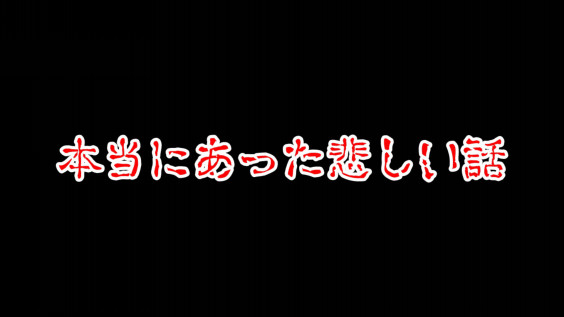 本当にあった悲しい話